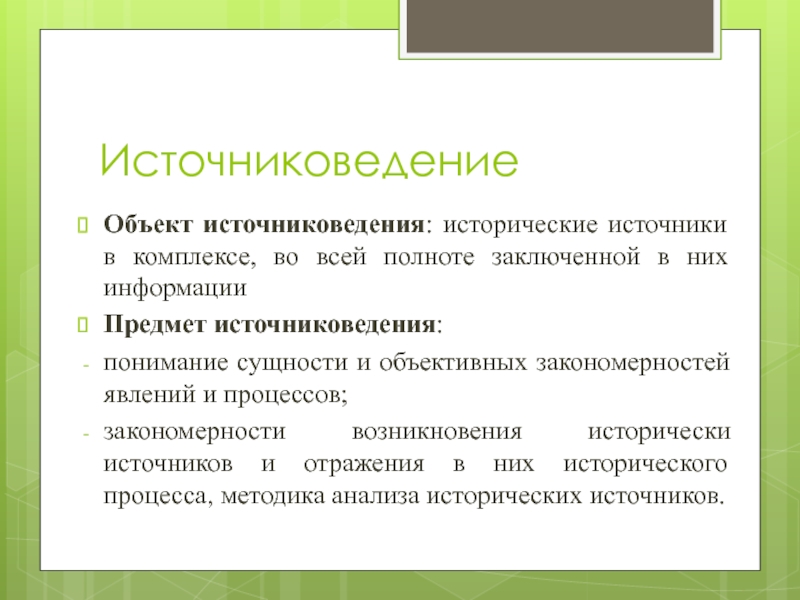 Источниковедение

Объект источниковедения: исторические источники в комплексе, во всей полноте заключенной в них информации

Предмет источниковедения:

- понимание сущности и объективных закономерностей явлений и процессов;

- закономерности возникновения исторически источников и отражения в них исторического процесса, методика анализа исторических источников.